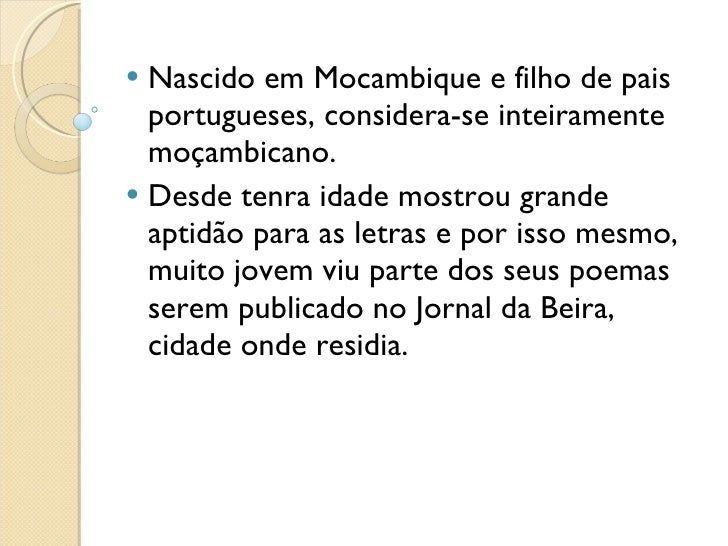 • Nascido em Mocambique e filho de pais portugueses, considera-se inteiramente moçambicano.

• Desde tenra idade mostrou grande aptidão para as letras e por isso mesmo, muito jovem viu parte dos seus poemas serem publicado no Jornal da Beira, cidade onde residia.